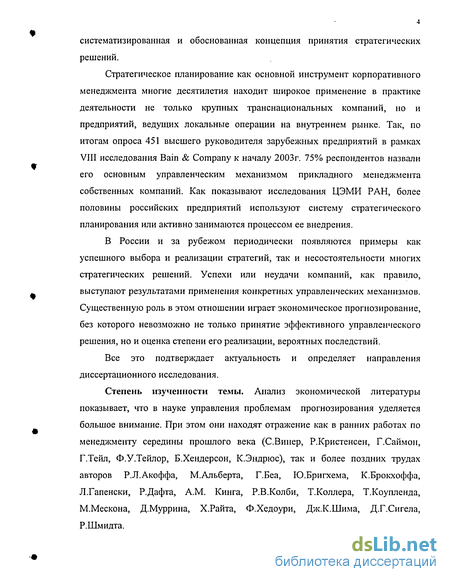 4

систематизированная и обоснованная концепция принятия стратегических решений.

Стратегическое планирование как основной инструмент корпоративного менеджмента многие десятилетия находит широкое применение в практике деятельности не только крупных транснациональных компаний, но и предприятий, ведущих локальные операции на внутреннем рынке. Так, по итогам опроса 451 высшего руководителя зарубежных предприятий в рамках VIII исследования Bain & Company к началу 2003г. 75% респондентов назвали его основным управленческим механизмом прикладного менеджмента собственных компаний. Как показывают исследования ЦЭМИ РАН, более половины российских предприятий используют систему стратегического планирования или активно занимаются процессом ее внедрения.

В России и за рубежом периодически появляются примеры как успешного выбора и реализации стратегий, так и несостоятельности многих стратегических решений. Успехи или неудачи компаний, как правило, выступают результатами применения конкретных управленческих механизмов. Существенную роль в этом отношении играет экономическое прогнозирование, без которого невозможно не только принятие эффективного управленческого решения, но и оценка степени его реализации, вероятных последствий.

Все это подтверждает актуальность и определяет направления диссертационного исследования.

Степень изученности темы. Анализ экономической литературы показывает, что в науке управления проблемам прогнозирования уделяется большое внимание. При этом они находят отражение как в ранних работах по менеджменту середины прошлого века (С.Винер, Р.Кристенсен, Г.Саймон, Г.Тейл, Ф.У.Тейлор, Б.Хендерсон, К.Эндрюс), так и более поздних трудах авторов Р.Л.Акоффа, М.Альберта, Г.Беа, Ю.Бригхема, К.Брокхоффа, Л.Гапенски, Р.Дафта, А.М. Кинга, Р.В.Колби, Т.Коллера, Т.Коупленда, М.Мескона, Д.Муррина, Х.Райта, Ф.Хедоури, Дж.К.Шима, Д.Г.Сигела, Р.Шмидта.

dsLib.net
библиотека диссертаций